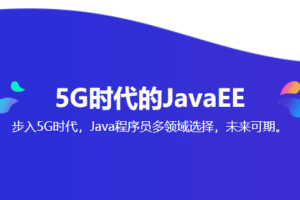 5G时代的JavaEE

步入5G时代，Java程序员多领域选择，未来可期。